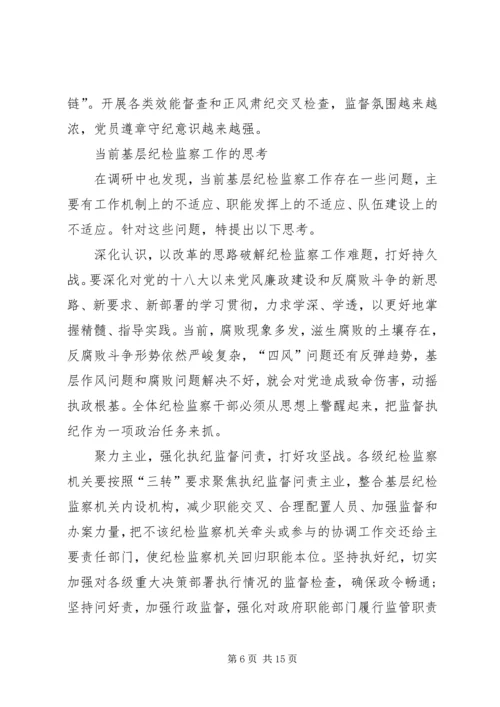 链”。开展各类效能督查和正风肃纪交叉检查，监督氛围越来越浓，党员遵章守纪意识越来越强。

当前基层纪检监察工作的思考

在调研中也发现，当前基层纪检监察工作存在一些问题，主要有工作机制上的不适应、职能发挥上的不适应、队伍建设上的不适应。针对这些问题，特提出以下思考。

深化认识，以改革的思路破解纪检监察工作难题，打好持久战。要深化对党的十八大以来党风廉政建设和反腐败斗争的新思路、新要求、新部署的学习贯彻，力求学深、学透，以更好地掌握精髓、指导实践。当前，腐败现象多发，滋生腐败的土壤存在，反腐败斗争形势依然严峻复杂，“四风”问题还有反弹趋势，基层作风问题和腐败问题解决不好，就会对党造成致命伤害，动摇执政根基。全体纪检监察干部必须从思想上警醒起来，把监督执纪作为一项政治任务来抓。

聚力主业，强化执纪监督问责，打好攻坚战。各级纪检监察机关要按照“三转”要求聚焦执纪监督问责主业，整合基层纪检监察机关内设机构，减少职能交叉、合理配置人员、加强监督和办案力量，把不该纪检监察机关牵头或参与的协调工作交还给主要责任部门，使纪检监察机关回归职能本位。坚持执好纪，切实加强对各级重大决策部署执行情况的监督检查，确保政令畅通；坚持问好责，加强行政监督，强化对政府职能部门履行监管职责

第 6 页 共 15 页